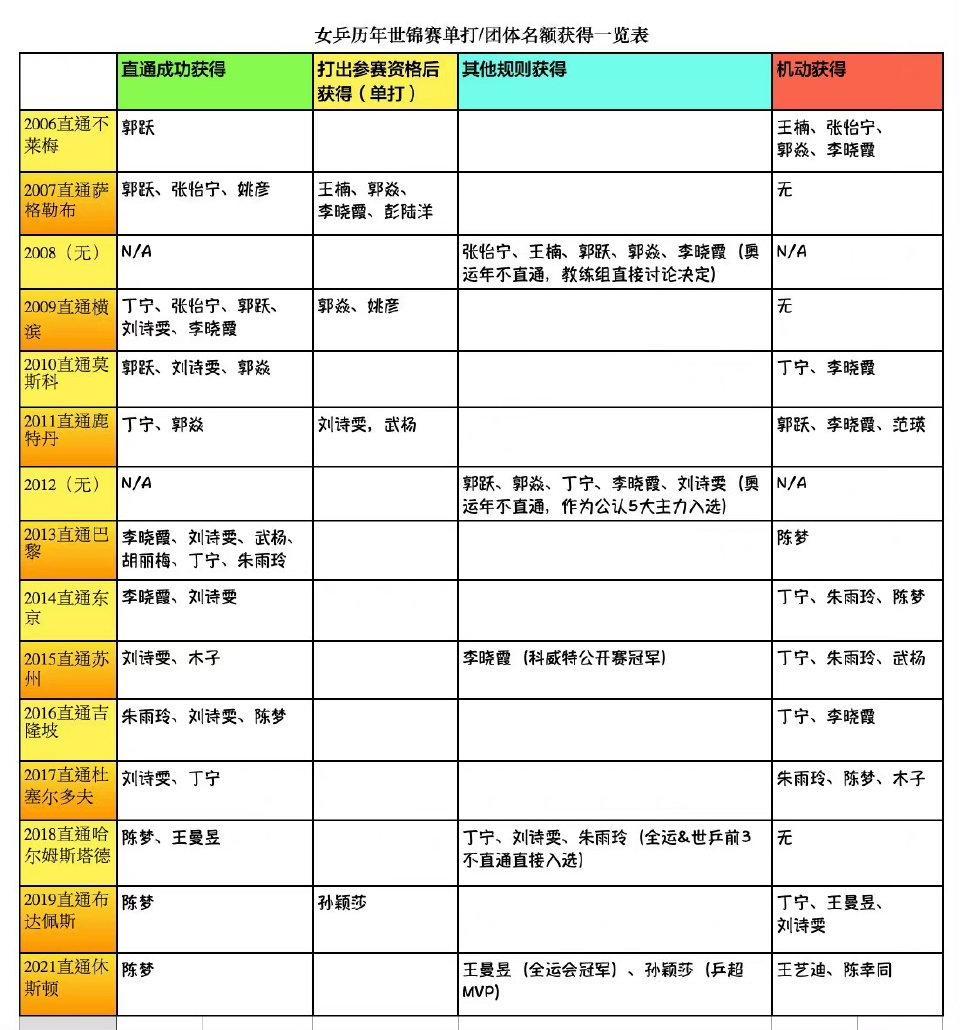 女乒历年世锦赛单打/团体名额获得一览表

| | 直通成功获得 | 打出参赛资格后获得（单打） | 其他规则获得 | 机动获得 |
|---|---|---|---|---|
| 2006直通不莱梅 | 郭跃 | | | 王楠、张怡宁、郭焱、李晓霞 |
| 2007直通萨格勒布 | 郭跃、张怡宁、姚彦 | 王楠、郭焱、李晓霞、彭陆洋 | | 无 |
| 2008（无） | N/A | | 张怡宁、王楠、郭跃、郭焱、李晓霞（奥运年不直通，教练组直接讨论决定） | N/A |
| 2009直通横滨 | 丁宁、张怡宁、郭跃、刘诗雯、李晓霞 | 郭焱、姚彦 | | 无 |
| 2010直通莫斯科 | 郭跃、刘诗雯、郭焱 | | | 丁宁、李晓霞 |
| 2011直通鹿特丹 | 丁宁、郭焱 | 刘诗雯，武杨 | | 郭跃、李晓霞、范瑛 |
| 2012（无） | N/A | | 郭跃、郭焱、丁宁、李晓霞、刘诗雯（奥运年不直通，作为公认5大主力入选） | N/A |
| 2013直通巴黎 | 李晓霞、刘诗雯、武杨、胡丽梅、丁宁、朱雨玲 | | | 陈梦 |
| 2014直通东京 | 李晓霞、刘诗雯 | | | 丁宁、朱雨玲、陈梦 |
| 2015直通苏州 | 刘诗雯、木子 | | 李晓霞（科威特公开赛冠军） | 丁宁、朱雨玲、武杨 |
| 2016直通吉隆坡 | 朱雨玲、刘诗雯、陈梦 | | | 丁宁、李晓霞 |
| 2017直通杜塞尔多夫 | 刘诗雯、丁宁 | | | 朱雨玲、陈梦、木子 |
| 2018直通哈尔姆斯塔德 | 陈梦、王曼昱 | | 丁宁、刘诗雯、朱雨玲（全运&世乒前3不直通直接入选） | 无 |
| 2019直通布达佩斯 | 陈梦 | 孙颖莎 | | 丁宁、王曼昱、刘诗雯 |
| 2021直通休斯顿 | 陈梦 | | 王曼昱（全运会冠军）、孙颖莎（乒超MVP） | 王艺迪、陈幸同 |